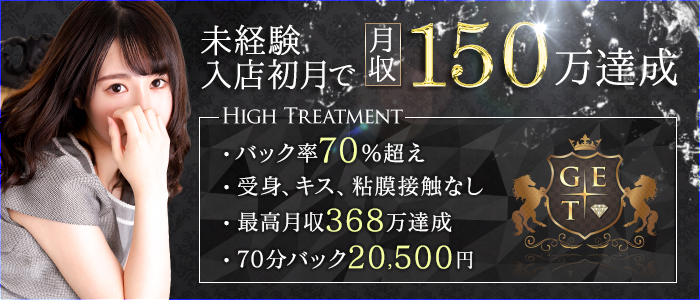 未経験
入店初月で 月収 150万達成

HIGH TREATMENT

・バック率70%超え
・受身、キス、粘膜接触なし
・最高月収368万達成
・70分バック20,500円

G E T